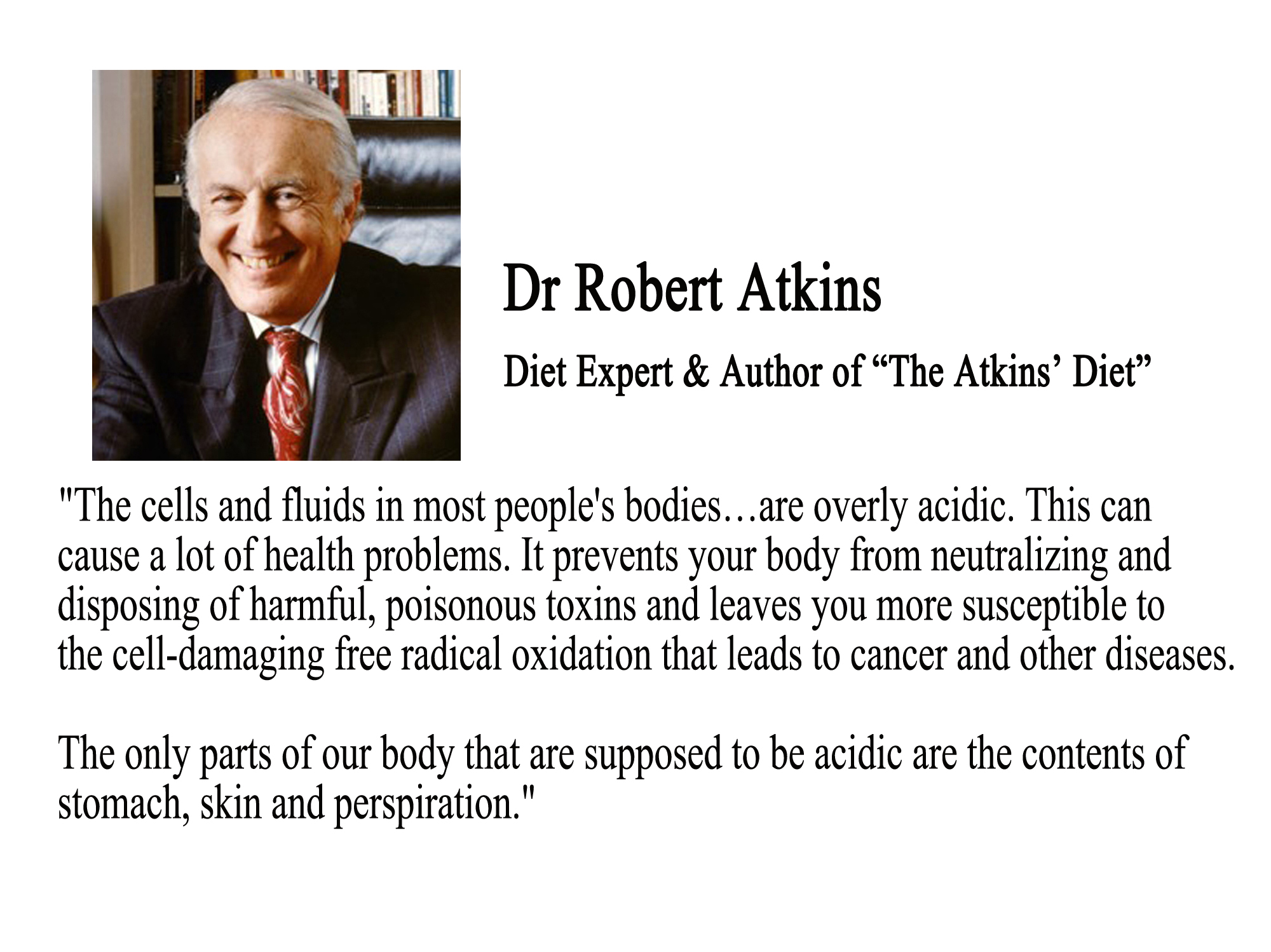 Dr Robert Atkins

Diet Expert & Author of “The Atkins’ Diet”

"The cells and fluids in most people's bodies…are overly acidic. This can cause a lot of health problems. It prevents your body from neutralizing and disposing of harmful, poisonous toxins and leaves you more susceptible to the cell-damaging free radical oxidation that leads to cancer and other diseases.

The only parts of our body that are supposed to be acidic are the contents of stomach, skin and perspiration."